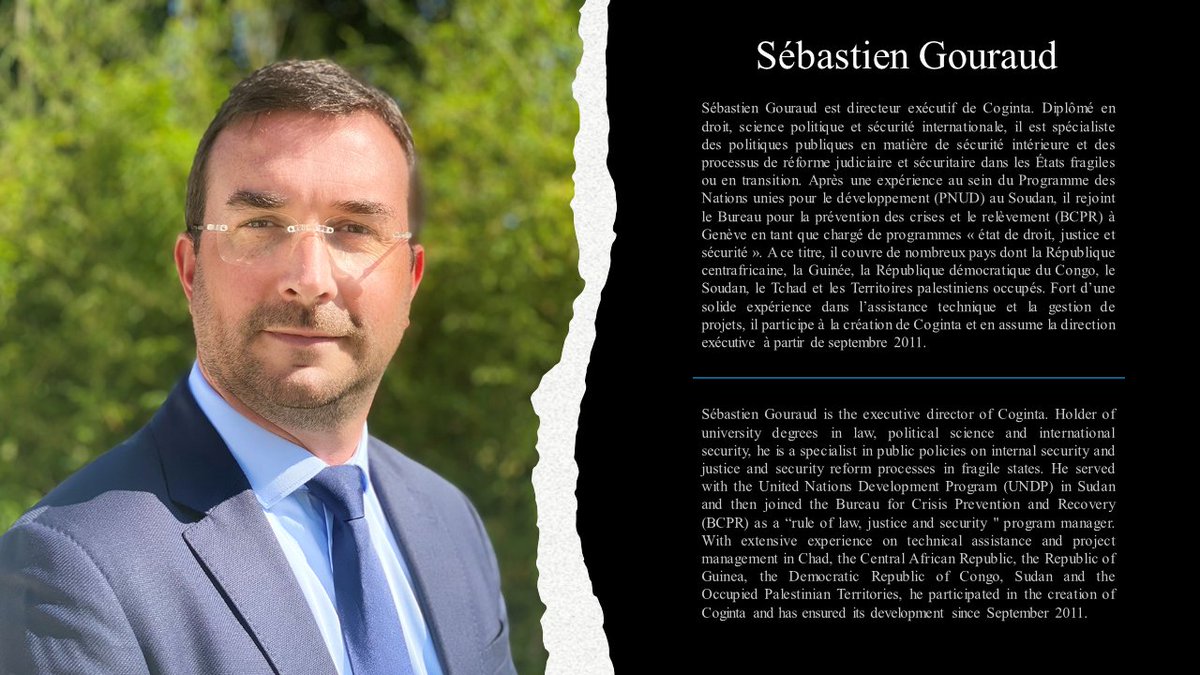 Sébastien Gouraud

Sébastien Gouraud est directeur exécutif de Coginta. Diplômé en droit, science politique et sécurité internationale, il est spécialiste des politiques publiques en matière de sécurité intérieure et des processus de réforme judiciaire et sécuritaire dans les États fragiles ou en transition. Après une expérience au sein du Programme des Nations unies pour le développement (PNUD) au Soudan, il rejoint le Bureau pour la prévention des crises et le relèvement (BCPR) à Genève en tant que chargé de programmes « état de droit, justice et sécurité ». A ce titre, il couvre de nombreux pays dont la République centrafricaine, la Guinée, la République démocratique du Congo, le Soudan, le Tchad et les Territoires palestiniens occupés. Fort d'une solide expérience dans l'assistance technique et la gestion de projets, il participe à la création de Coginta et en assume la direction exécutive à partir de septembre 2011.

Sébastien Gouraud is the executive director of Coginta. Holder of university degrees in law, political science and international security, he is a specialist in public policies on internal security and justice and security reform processes in fragile states. He served with the United Nations Development Program (UNDP) in Sudan and then joined the Bureau for Crisis Prevention and Recovery (BCPR) as a "rule of law, justice and security " program manager. With extensive experience on technical assistance and project management in Chad, the Central African Republic, the Republic of Guinea, the Democratic Republic of Congo, Sudan and the Occupied Palestinian Territories, he participated in the creation of Coginta and has ensured its development since September 2011.